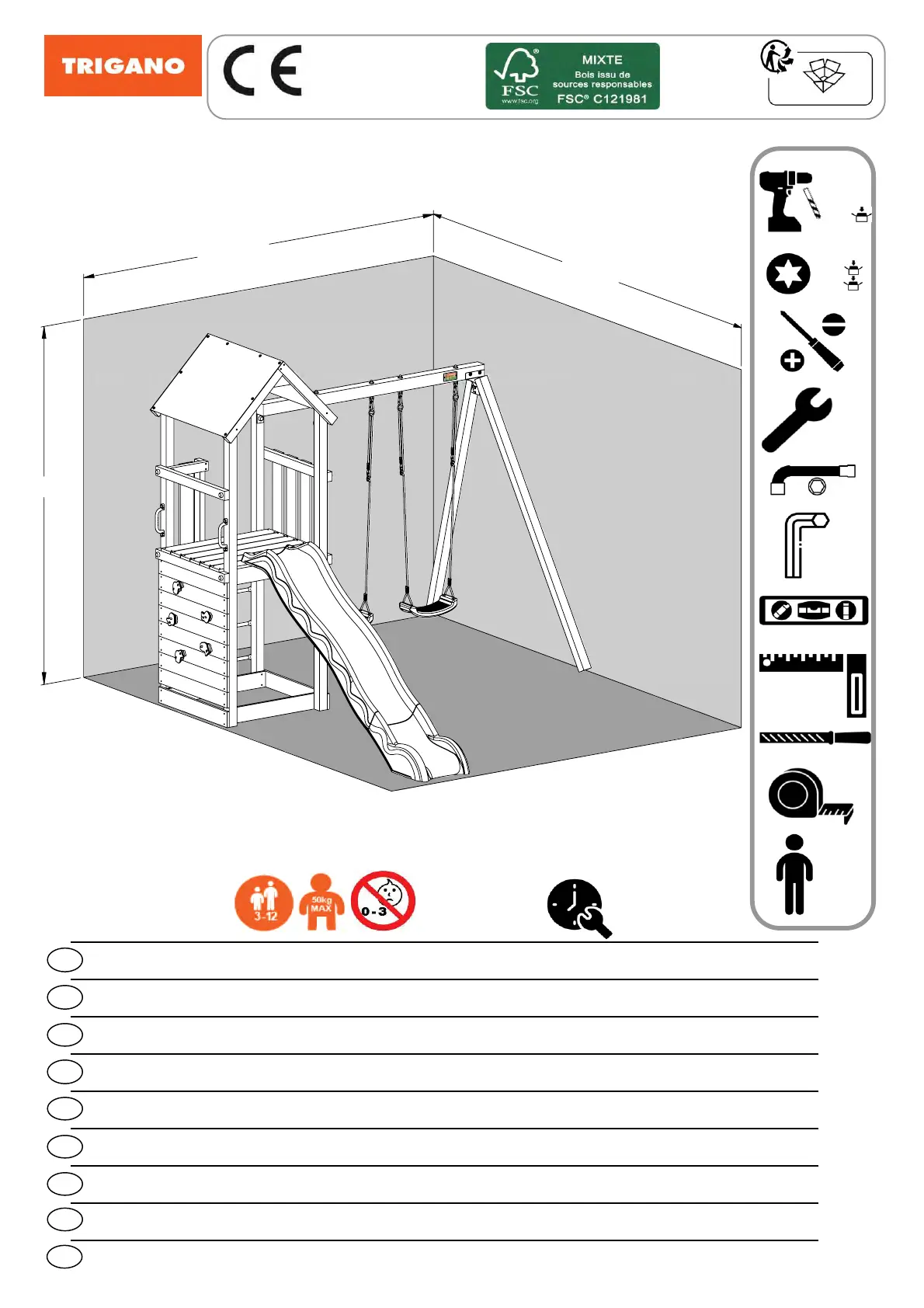 TRIGANO

CE

FSC
www.fsc.org
MIXTE
Bois issu de sources responsables
FSC® C121981

3-12
50kg MAX
0-3